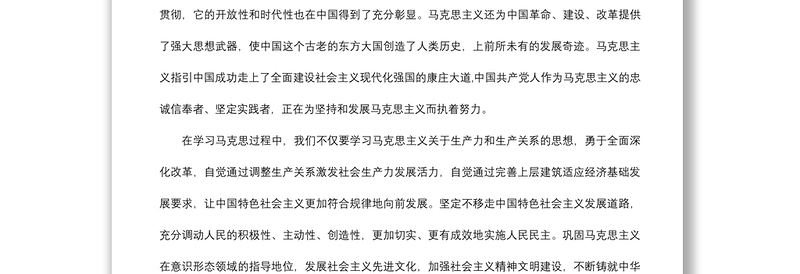 贯彻，它的开放性和时代性也在中国得到了充分彰显。马克思主义还为中国革命、建设、改革提供了强大思想武器，使中国这个古老的东方大国创造了人类历史，上前所未有的发展奇迹。马克思主义指引中国成功走上了全面建设社会主义现代化强国的康庄大道,中国共产党人作为马克思主义的忠诚信奉者、坚定实践者，正在为坚持和发展马克思主义而执着努力。

在学习马克思过程中，我们不仅要学习马克思主义关于生产力和生产关系的思想，勇于全面深化改革，自觉通过调整生产关系激发社会生产力发展活力，自觉通过完善上层建筑适应经济基础发展要求，让中国特色社会主义更加符合规律地向前发展。坚定不移走中国特色社会主义发展道路，充分调动人民的积极性、主动性、创造性，更加切实、更有成效地实施人民民主。巩固马克思主义在意识形态领域的指导地位，发展社会主义先进文化，加强社会主义精神文明建设，不断铸就中华